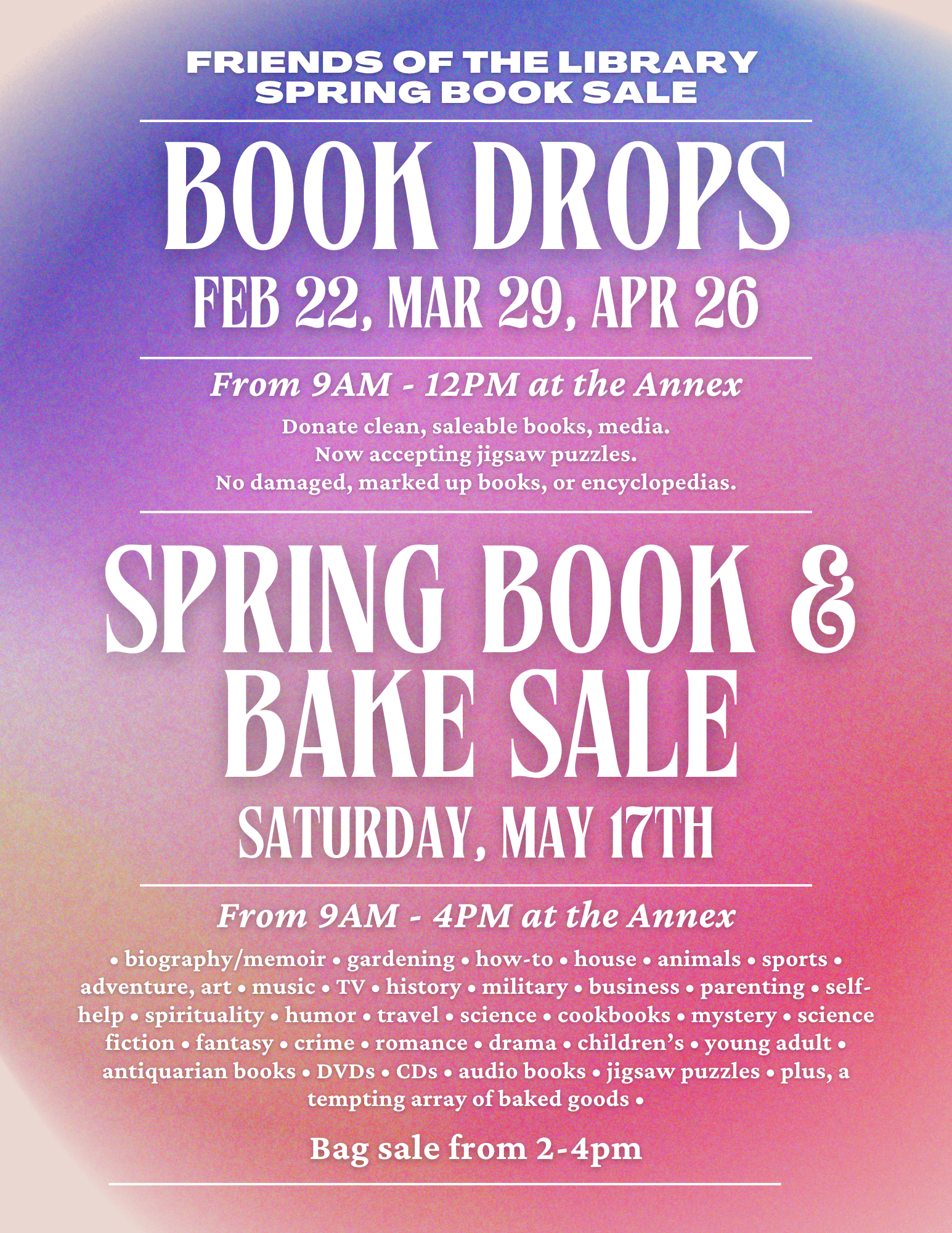 FRIENDS OF THE LIBRARY
SPRING BOOK SALE

BOOK DROPS

FEB 22, MAR 29, APR 26

From 9AM - 12PM at the Annex

Donate clean, saleable books, media.
Now accepting jigsaw puzzles.
No damaged, marked up books, or encyclopedias.

SPRING BOOK & BAKE SALE

SATURDAY, MAY 17TH

From 9AM - 4PM at the Annex

• biography/memoir • gardening • how-to • house • animals • sports • adventure, art • music • TV • history • military • business • parenting • self-help • spirituality • humor • travel • science • cookbooks • mystery • science fiction • fantasy • crime • romance • drama • children's • young adult • antiquarian books • DVDs • CDs • audio books • jigsaw puzzles • plus, a tempting array of baked goods •

Bag sale from 2-4pm